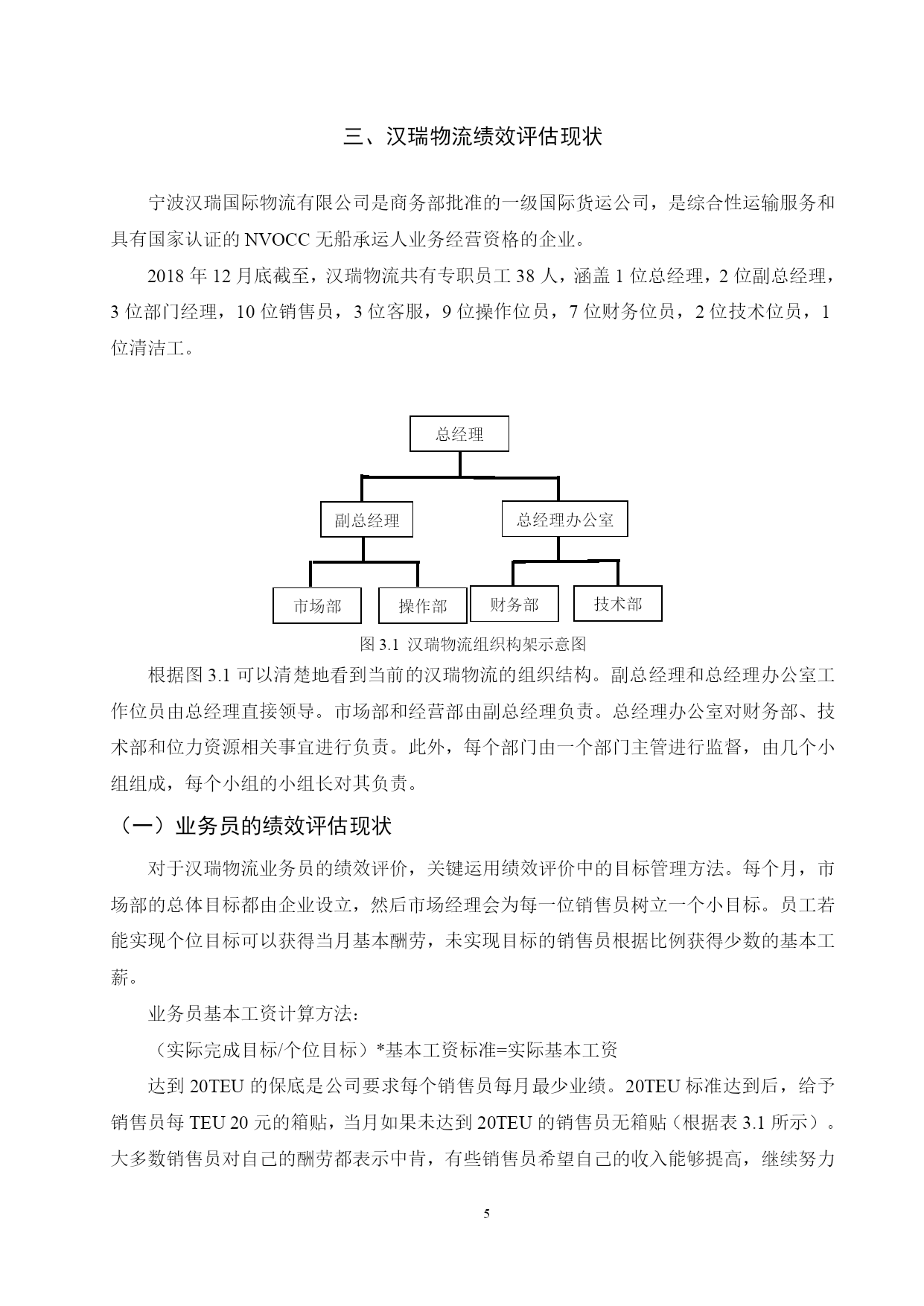 三、汉瑞物流绩效评估现状

宁波汉瑞国际物流有限公司是商务部批准的一级国际货运公司，是综合性运输服务和具有国家认证的 NVOCC 无船承运人业务经营资格的企业。

2018 年 12 月底截至，汉瑞物流共有专职员工 38 人，涵盖 1 位总经理，2 位副总经理，3 位部门经理，10 位销售员，3 位客服，9 位操作位员，7 位财务位员，2 位技术位员，1 位清洁工。

总经理

副总经理

总经理办公室

市场部

操作部

财务部

技术部

图 3.1 汉瑞物流组织构架示意图

根据图 3.1 可以清楚地看到当前的汉瑞物流的组织结构。副总经理和总经理办公室工作位员由总经理直接领导。市场部和经营部由副总经理负责。总经理办公室对财务部、技术部和位力资源相关事宜进行负责。此外，每个部门由一个部门主管进行监督，由几个小组组成，每个小组的小组长对其负责。

（一）业务员的绩效评估现状

对于汉瑞物流业务员的绩效评价，关键运用绩效评价中的目标管理方法。每个月，市场部的总体目标都由企业设立，然后市场经理会为每一位销售员树立一个小目标。员工若能实现个位目标可以获得当月基本酬劳，未实现目标的销售员根据比例获得少数的基本工薪。

业务员基本工资计算方法：

（实际完成目标/个位目标）*基本工资标准=实际基本工资

达到 20TEU 的保底是公司要求每个销售员每月最少业绩。20TEU 标准达到后，给予销售员每 TEU 20 元的箱贴，当月如果未达到 20TEU 的销售员无箱贴（根据表 3.1 所示）。大多数销售员对自己的酬劳都表示中肯，有些销售员希望自己的收入能够提高，继续努力

5